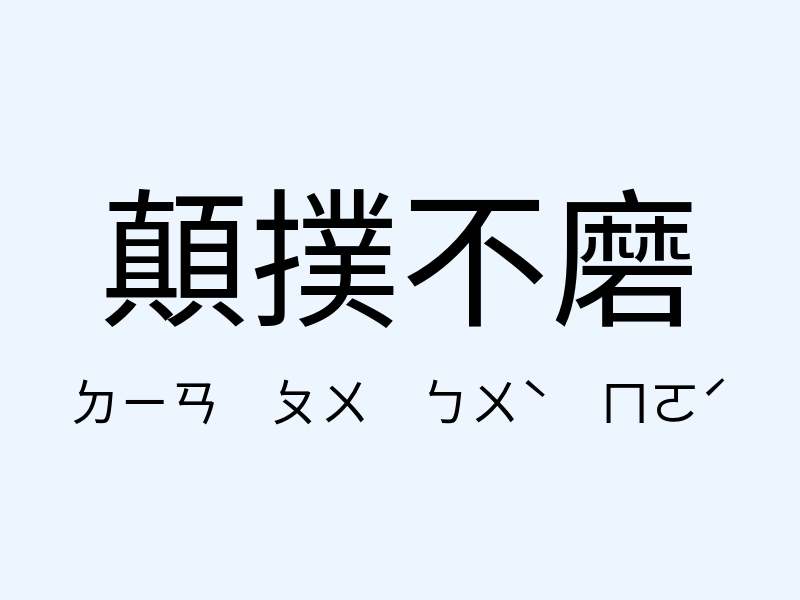 顛撲不磨

ㄉㄧㄢ ㄆㄨ ㄅㄨˋ ㄇㄛˊ